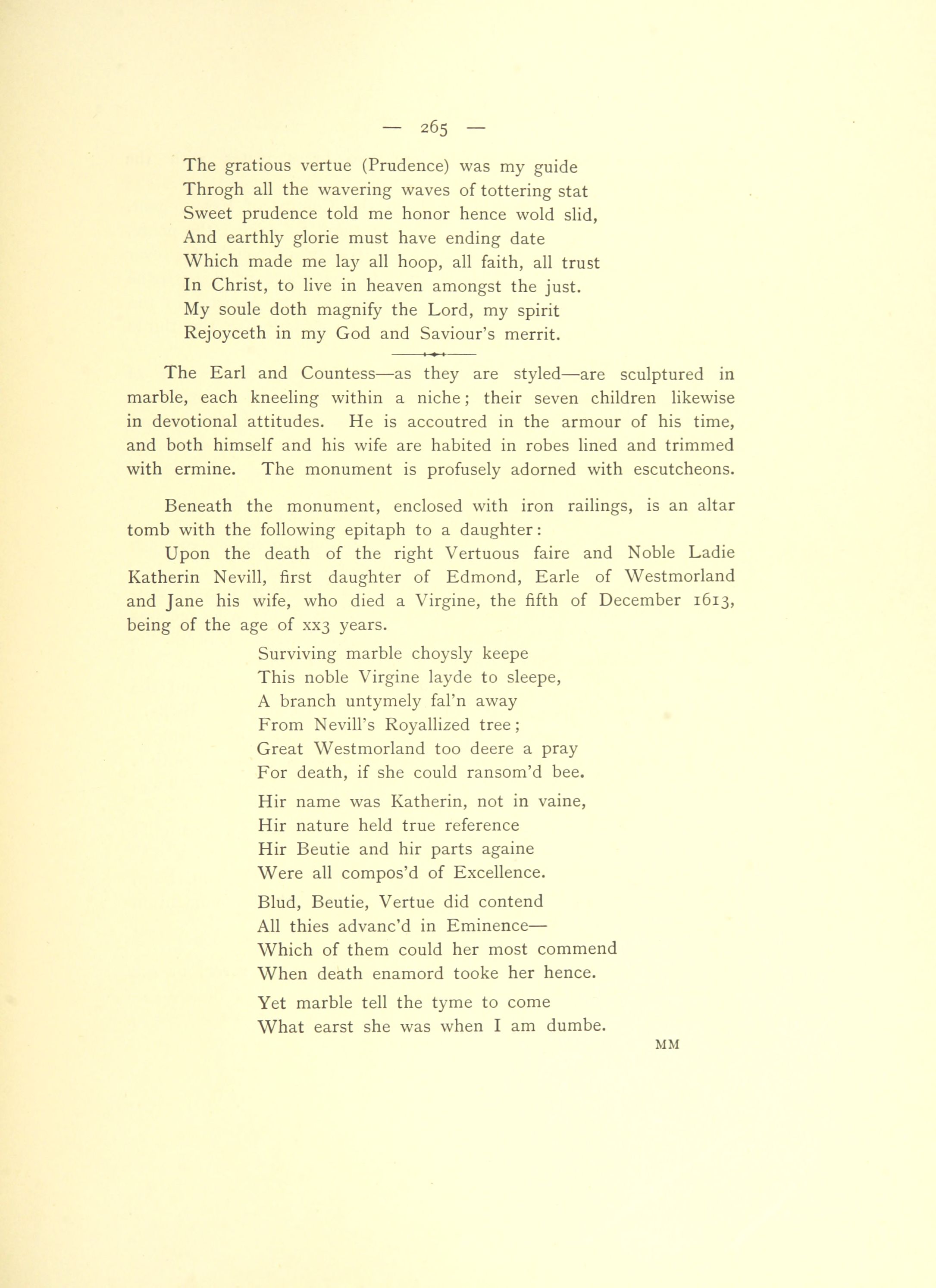 — 265 —

The gratious vertue (Prudence) was my guide
Throgh all the wavering waves of tottering stat
Sweet prudence told me honor hence wold slid,
And earthly glorie must have ending date
Which made me lay all hoop, all faith, all trust
In Christ, to live in heaven amongst the just.
My soule doth magnify the Lord, my spirit
Rejoyceth in my God and Saviour's merrit.

The Earl and Countess—as they are styled—are sculptured in marble, each kneeling within a niche; their seven children likewise in devotional attitudes. He is accoutred in the armour of his time, and both himself and his wife are habited in robes lined and trimmed with ermine. The monument is profusely adorned with escutcheons.

Beneath the monument, enclosed with iron railings, is an altar tomb with the following epitaph to a daughter:

Upon the death of the right Vertuous faire and Noble Ladie Katherin Nevill, first daughter of Edmond, Earle of Westmorland and Jane his wife, who died a Virgine, the fifth of December 1613, being of the age of xx3 years.

Surviving marble choysly keepe
This noble Virgine layde to sleepe,
A branch untymely fal'n away
From Nevill's Royallized tree;
Great Westmorland too deere a pray
For death, if she could ransom'd bee.

Hir name was Katherin, not in vaine,
Hir nature held true reference
Hir Beutie and hir parts againe
Were all compos'd of Excellence.

Blud, Beutie, Vertue did contend
All thies advanc'd in Eminence—
Which of them could her most commend
When death enamord tooke her hence.

Yet marble tell the tyme to come
What earst she was when I am dumbe.

MM